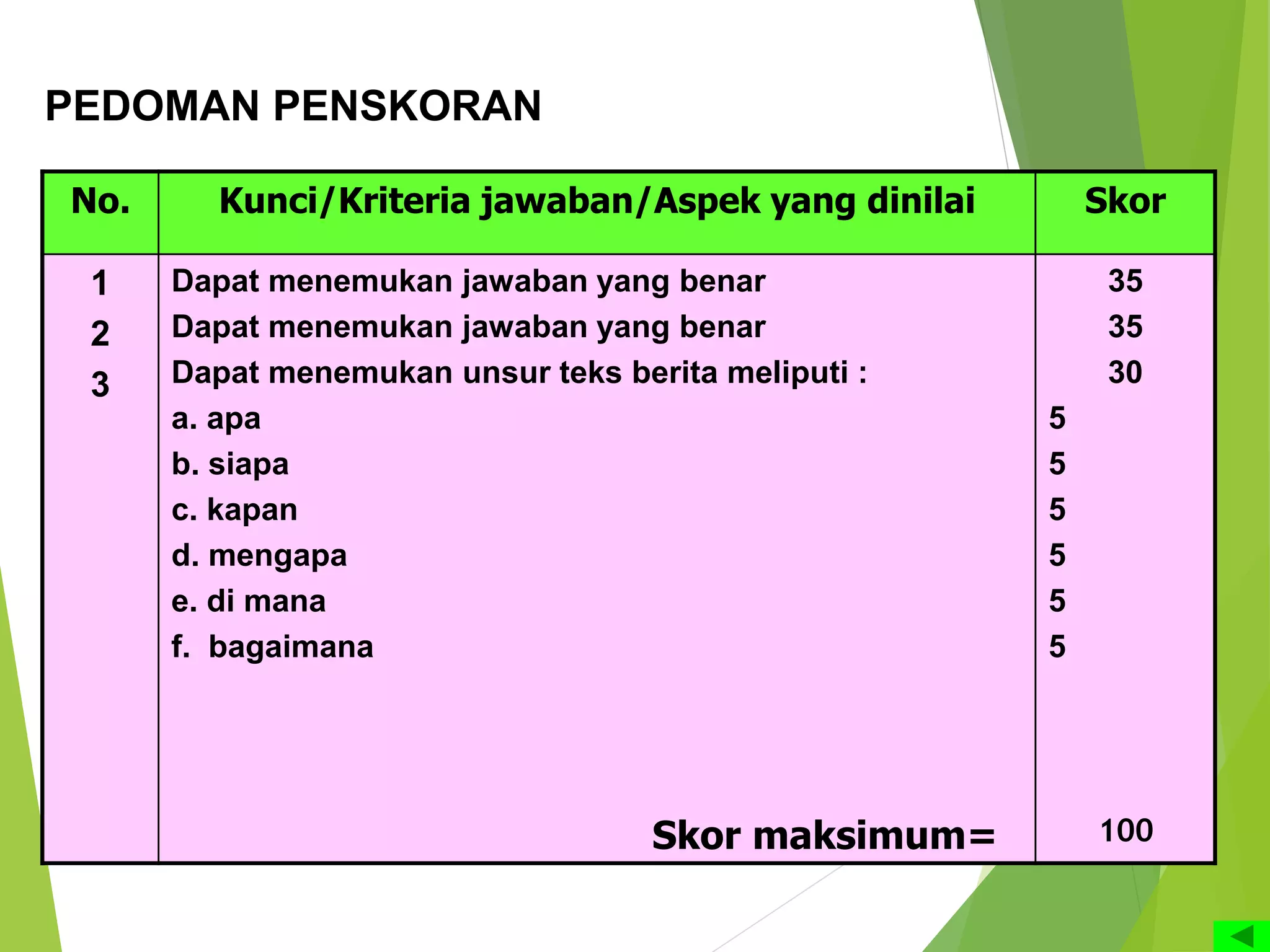 PEDOMAN PENSKORAN

| No. | Kunci/Kriteria jawaban/Aspek yang dinilai | Skor |
|---|---|---|
| 1 | Dapat menemukan jawaban yang benar | 35 |
| 2 | Dapat menemukan jawaban yang benar | 35 |
| 3 | Dapat menemukan unsur teks berita meliputi : | 30 |
| | a. apa | 5 |
| | b. siapa | 5 |
| | c. kapan | 5 |
| | d. mengapa | 5 |
| | e. di mana | 5 |
| | f. bagaimana | 5 |
| | Skor maksimum= | 100 |